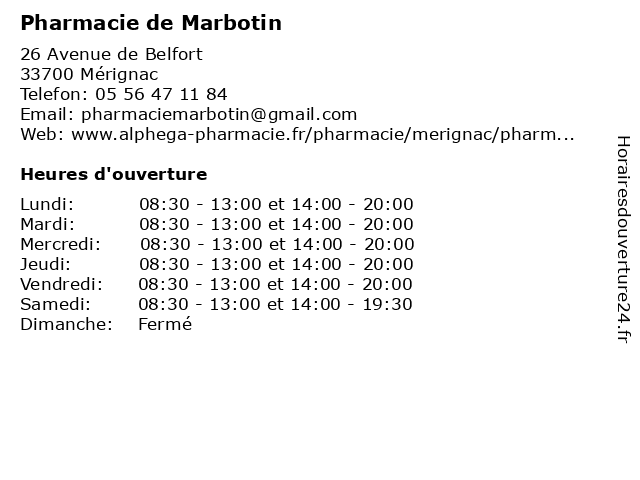 Pharmacie de Marbotin

26 Avenue de Belfort
33700 Mérignac
Telefon: 05 56 47 11 84
Email: pharmaciemarbotin@gmail.com
Web: www.alphega-pharmacie.fr/pharmacie/merignac/pharm...

Heures d'ouverture

Lundi: 08:30 - 13:00 et 14:00 - 20:00
Mardi: 08:30 - 13:00 et 14:00 - 20:00
Mercredi: 08:30 - 13:00 et 14:00 - 20:00
Jeudi: 08:30 - 13:00 et 14:00 - 20:00
Vendredi: 08:30 - 13:00 et 14:00 - 20:00
Samedi: 08:30 - 13:00 et 14:00 - 19:30
Dimanche: Fermé

Horairesdouverture24.fr